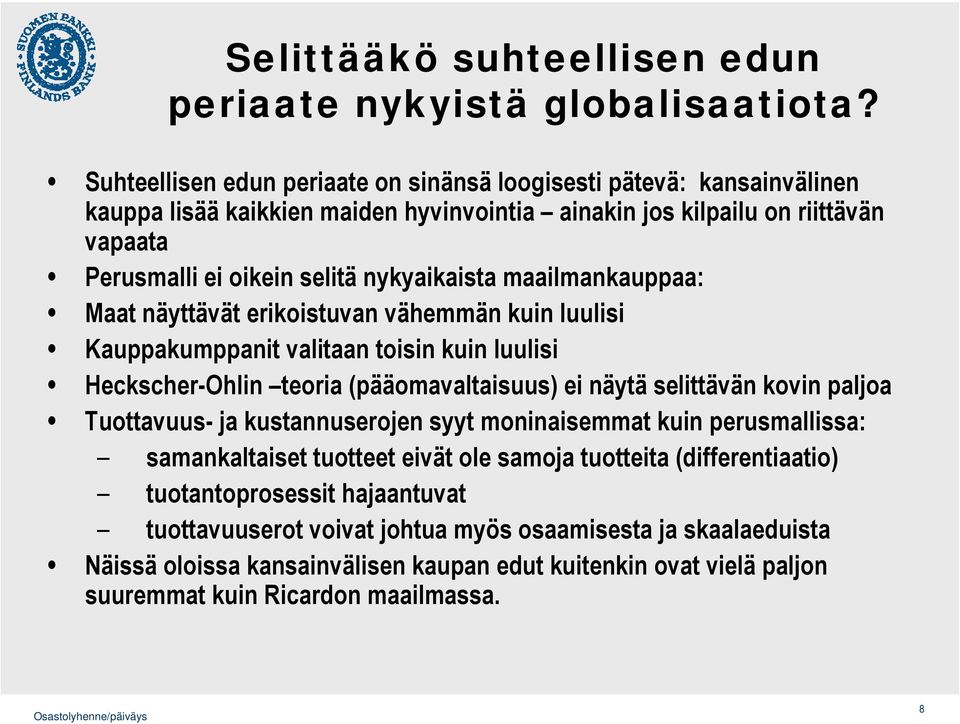 SUOMEN PANKKI FINLANDS BANK

Selittääkö suhteellisen edun periaate nykyistä globalisaatiota?

• Suhteellisen edun periaate on sinänsä loogisesti pätevä: kansainvälinen kauppa lisää kaikkien maiden hyvinvointia – ainakin jos kilpailu on riittävän vapaata
• Perusmalli ei oikein selitä nykyaikaista maailmankauppaa:
• Maat näyttävät erikoistuvan vähemmän kuin luulisi
• Kauppakumppanit valitaan toisin kuin luulisi
• Heckscher-Ohlin –teoria (pääomavaltaisuus) ei näytä selittävän kovin paljoa
• Tuottavuus- ja kustannuserojen syyt moninaisemmat kuin perusmallissa:
– samankaltaiset tuotteet eivät ole samoja tuotteita (differentiaatio)
– tuotantoprosessit hajaantuvat
– tuottavuuserot voivat johtua myös osaamisesta ja skaalaeduista
• Näissä oloissa kansainvälisen kaupan edut kuitenkin ovat vielä paljon suuremmat kuin Ricardon maailmassa.

Osastolyhenne/päiväys

8